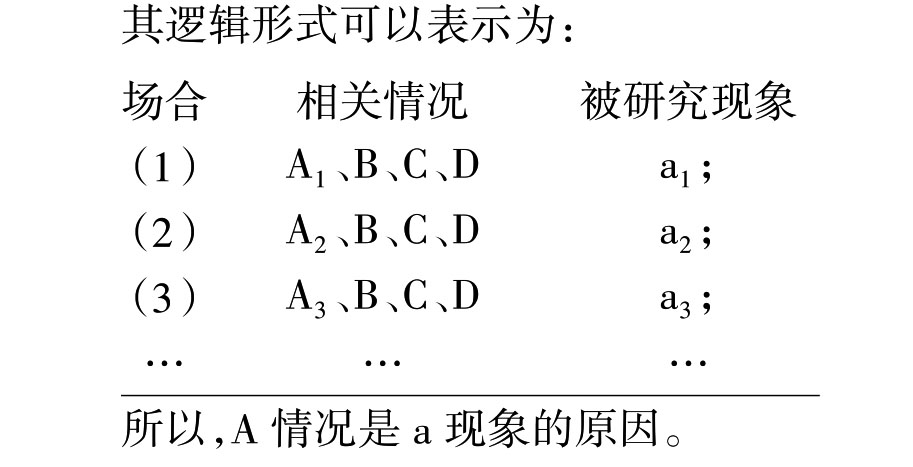 其逻辑形式可以表示为:

| 场合 | 相关情况 | 被研究现象 |
|---|---|---|
| (1) | $A_1$、B、C、D | $a_1$; |
| (2) | $A_2$、B、C、D | $a_2$; |
| (3) | $A_3$、B、C、D | $a_3$; |
| … | … | … |

所以,A情况是a现象的原因。